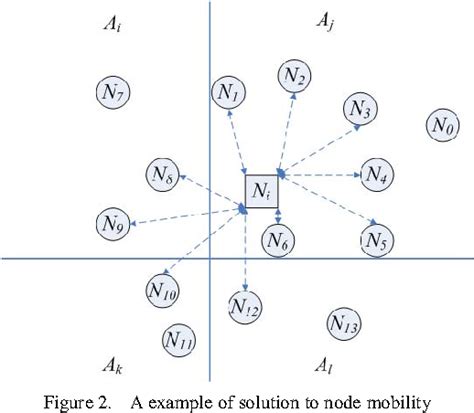 $A_i$

$A_j$

$N_7$

$N_1$

$N_2$

$N_3$

$N_0$

$N_8$

$N_i$

$N_4$

$N_9$

$N_6$

$N_5$

$N_{10}$

$N_{!2}$

$N_{13}$

$N_{11}$

$A_k$

$A_l$

Figure 2. A example of solution to node mobility